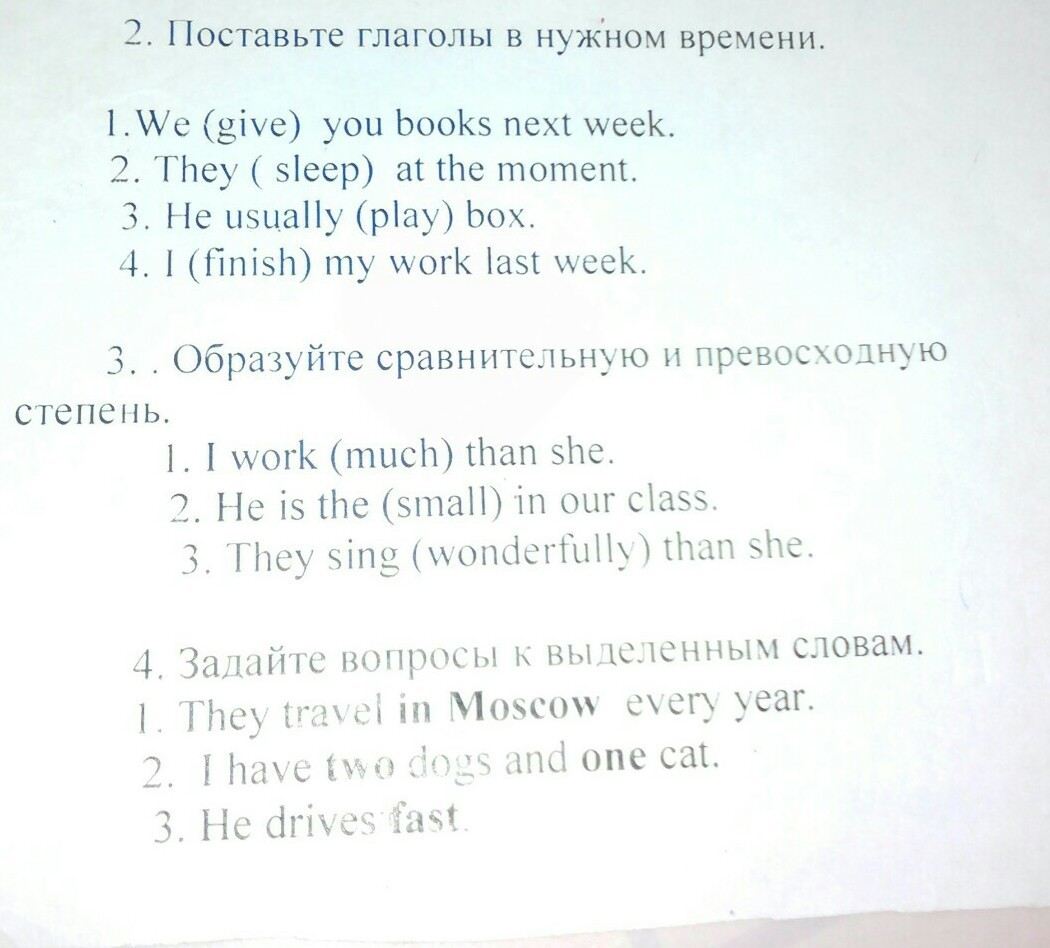 2. Поставьте глаголы в нужном времени.

1.We (give) you books next week.
2. They ( sleep) at the moment.
3. He usually (play) box.
4. I (finish) my work last week.

3. . Образуйте сравнительную и превосходную степень.
1. I work (much) than she.
2. He is the (small) in our class.
3. They sing (wonderfully) than she.

4. Задайте вопросы к выделенным словам.
1. They travel in Moscow every year.
2. I have two dogs and one cat.
3. He drives fast.